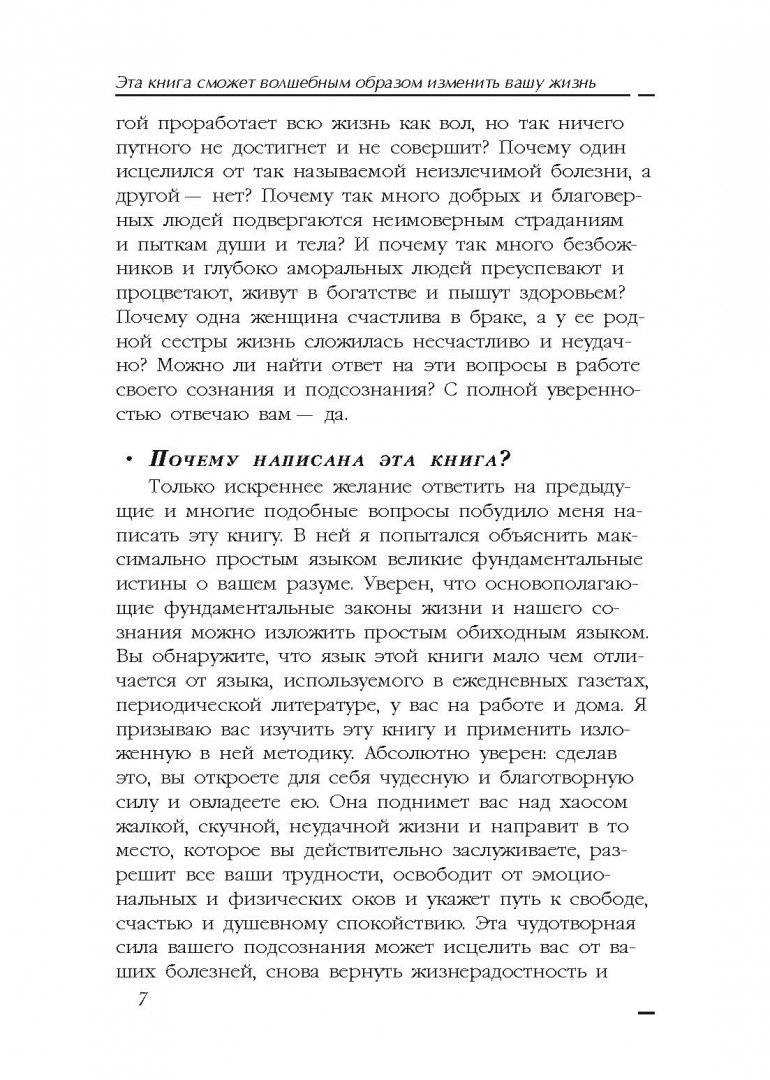 Эта книга сможет волшебным образом изменить вашу жизнь

гой проработает всю жизнь как вол, но так ничего путного не достигнет и не совершит? Почему один исцелился от так называемой неизлечимой болезни, а другой — нет? Почему так много добрых и благоверных людей подвергаются неимоверным страданиям и пыткам души и тела? И почему так много безбожников и глубоко аморальных людей преуспевают и процветают, живут в богатстве и пышут здоровьем? Почему одна женщина счастлива в браке, а у ее родной сестры жизнь сложилась несчастливо и неудачно? Можно ли найти ответ на эти вопросы в работе своего сознания и подсознания? С полной уверенностью отвечаю вам — да.

• Почему написана эта книга?

Только искреннее желание ответить на предыдущие и многие подобные вопросы побудило меня написать эту книгу. В ней я попытался объяснить максимально простым языком великие фундаментальные истины о вашем разуме. Уверен, что основополагающие фундаментальные законы жизни и нашего сознания можно изложить простым обиходным языком. Вы обнаружите, что язык этой книги мало чем отличается от языка, используемого в ежедневных газетах, периодической литературе, у вас на работе и дома. Я призываю вас изучить эту книгу и применить изложенную в ней методику. Абсолютно уверен: сделав это, вы откроете для себя чудесную и благотворную силу и овладеете ею. Она поднимет вас над хаосом жалкой, скучной, неудачной жизни и направит в то место, которое вы действительно заслуживаете, разрешит все ваши трудности, освободит от эмоциональных и физических оков и укажет путь к свободе, счастью и душевному спокойствию. Эта чудотворная сила вашего подсознания может исцелить вас от ваших болезней, снова вернуть жизнерадостность и

7